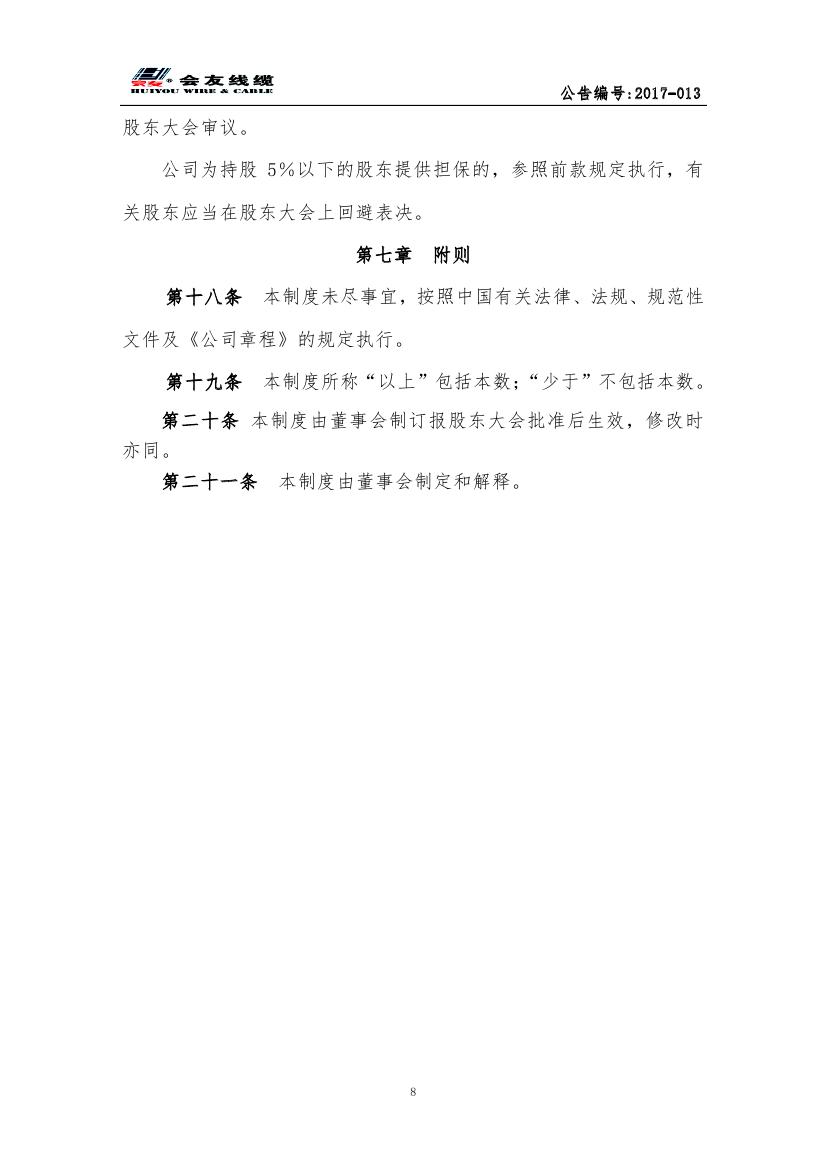 会友线缆
HUIYOU WIRE & CABLE

公告编号:2017-013

股东大会审议。

公司为持股 5%以下的股东提供担保的，参照前款规定执行，有关股东应当在股东大会上回避表决。

第七章 附则

第十八条 本制度未尽事宜，按照中国有关法律、法规、规范性文件及《公司章程》的规定执行。

第十九条 本制度所称“以上”包括本数；“少于”不包括本数。

第二十条 本制度由董事会制订报股东大会批准后生效，修改时亦同。

第二十一条 本制度由董事会制定和解释。

8